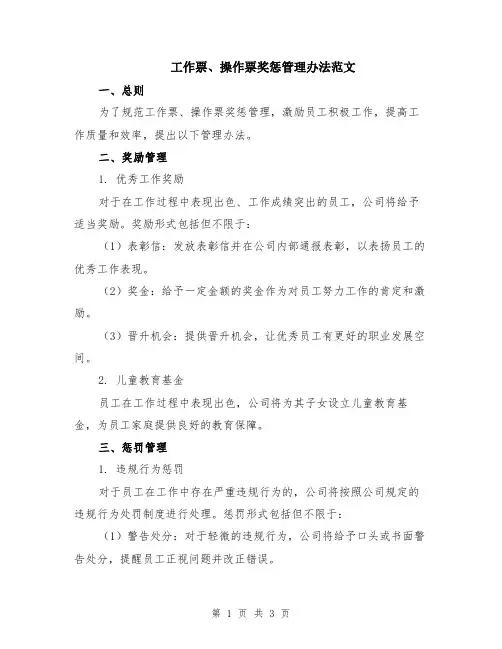 工作票、操作票奖惩管理办法范文

一、总则

为了规范工作票、操作票奖惩管理，激励员工积极工作，提高工作质量和效率，提出以下管理办法。

二、奖励管理

1. 优秀工作奖励

对于在工作过程中表现出色、工作成绩突出的员工，公司将给予适当奖励。奖励形式包括但不限于：

（1）表彰信：发放表彰信并在公司内部通报表彰，以表扬员工的优秀工作表现。

（2）奖金：给予一定金额的奖金作为对员工努力工作的肯定和激励。

（3）晋升机会：提供晋升机会，让优秀员工有更好的职业发展空间。

2. 儿童教育基金

员工在工作过程中表现出色，公司将为其子女设立儿童教育基金，为员工家庭提供良好的教育保障。

三、惩罚管理

1. 违规行为惩罚

对于员工在工作中存在严重违规行为的，公司将按照公司规定的违规行为处罚制度进行处理。惩罚形式包括但不限于：

（1）警告处分：对于轻微的违规行为，公司将给予口头或书面警告处分，提醒员工正视问题并改正错误。

第 1 页 共 3 页